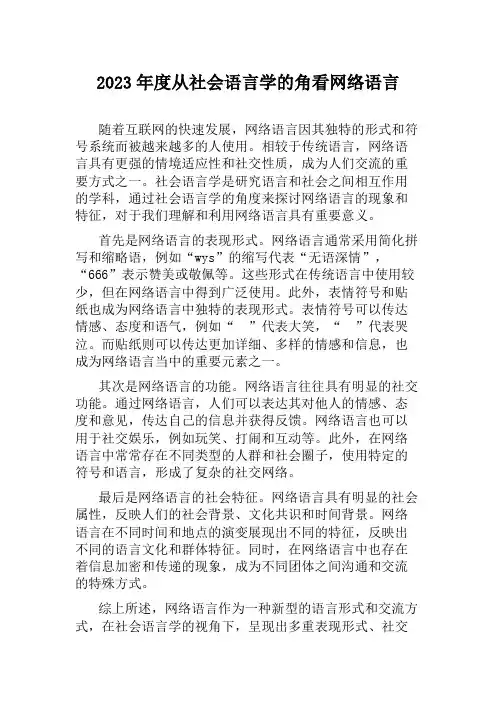 2023年度从社会语言学的角看网络语言

随着互联网的快速发展，网络语言因其独特的形式和符号系统而被越来越多的人使用。相较于传统语言，网络语言具有更强的情境适应性和社交性质，成为人们交流的重要方式之一。社会语言学是研究语言和社会之间相互作用的学科，通过社会语言学的角度来探讨网络语言的现象和特征，对于我们理解和利用网络语言具有重要意义。

首先是网络语言的表现形式。网络语言通常采用简化拼写和缩略语，例如“wys”的缩写代表“无语深情”，“666”表示赞美或敬佩等。这些形式在传统语言中使用较少，但在网络语言中得到广泛使用。此外，表情符号和贴纸也成为网络语言中独特的表现形式。表情符号可以传达情感、态度和语气，例如“ ”代表大笑，“ ”代表哭泣。而贴纸则可以传达更加详细、多样的情感和信息，也成为网络语言当中的重要元素之一。

其次是网络语言的功能。网络语言往往具有明显的社交功能。通过网络语言，人们可以表达其对他人的情感、态度和意见，传达自己的信息并获得反馈。网络语言也可以用于社交娱乐，例如玩笑、打闹和互动等。此外，在网络语言中常常存在不同类型的人群和社会圈子，使用特定的符号和语言，形成了复杂的社交网络。

最后是网络语言的社会特征。网络语言具有明显的社会属性，反映人们的社会背景、文化共识和时间背景。网络语言在不同时间和地点的演变展现出不同的特征，反映出不同的语言文化和群体特征。同时，在网络语言中也存在着信息加密和传递的现象，成为不同团体之间沟通和交流的特殊方式。

综上所述，网络语言作为一种新型的语言形式和交流方式，在社会语言学的视角下，呈现出多重表现形式、社交